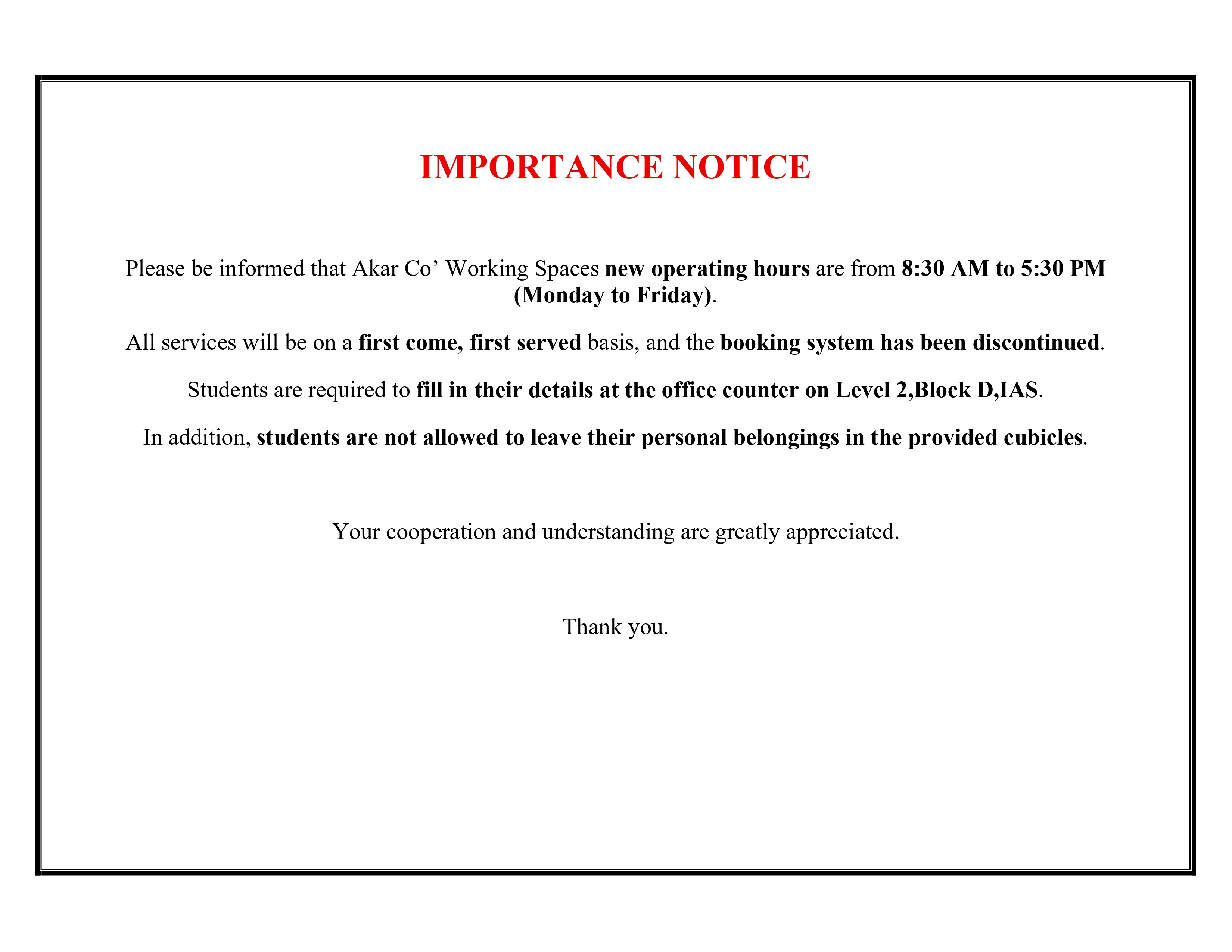 IMPORTANCE NOTICE

Please be informed that Akar Co' Working Spaces new operating hours are from 8:30 AM to 5:30 PM (Monday to Friday).

All services will be on a first come, first served basis, and the booking system has been discontinued.

Students are required to fill in their details at the office counter on Level 2,Block D,IAS.

In addition, students are not allowed to leave their personal belongings in the provided cubicles.

Your cooperation and understanding are greatly appreciated.

Thank you.